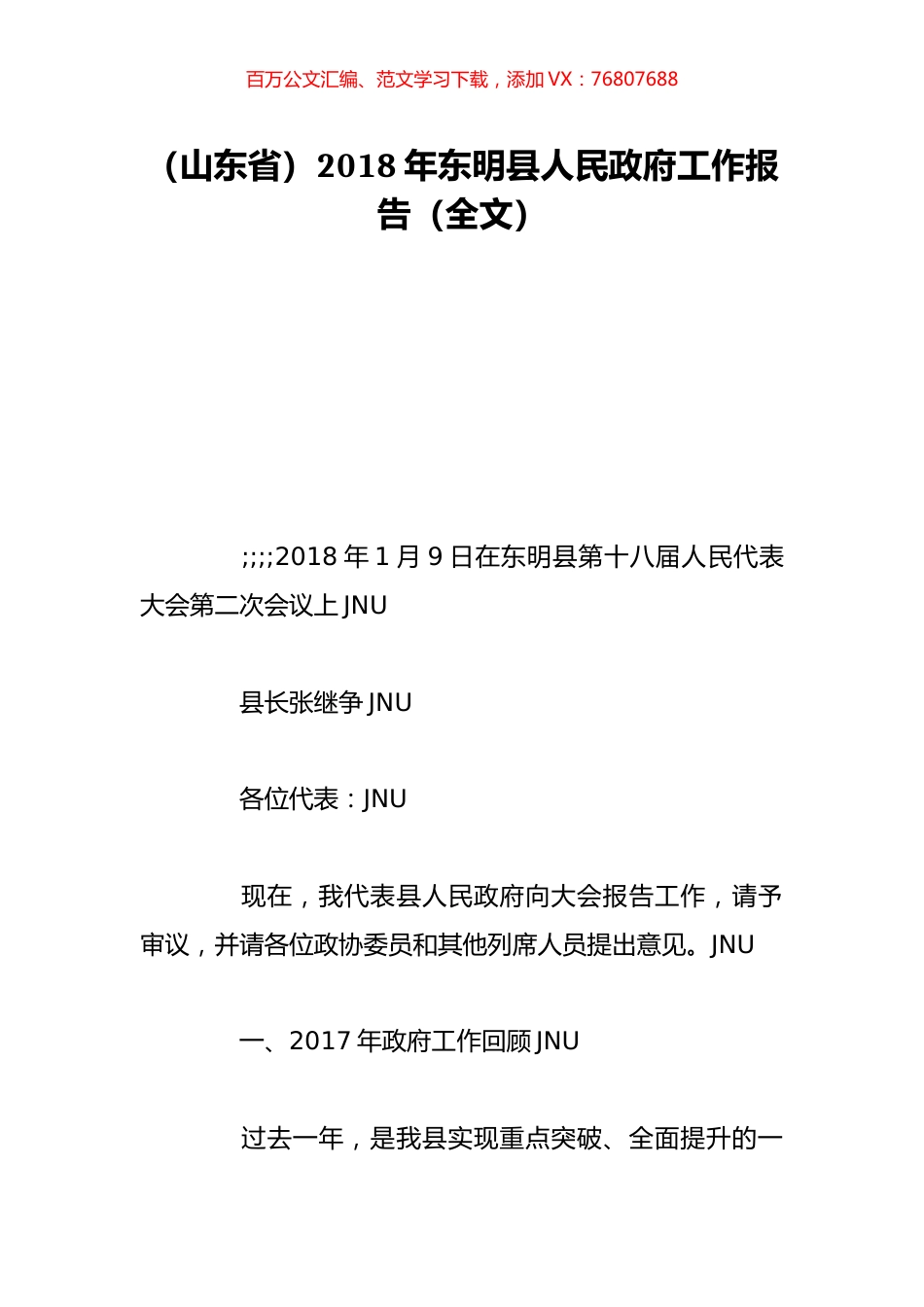 百万公文汇编、范文学习下载，添加 VX：76807688

（山东省）2018 年东明县人民政府工作报告（全文）

;;;;2018 年 1 月 9 日在东明县第十八届人民代表大会第二次会议上 JNU

县长张继争 JNU

各位代表：JNU

现在，我代表县人民政府向大会报告工作，请予审议，并请各位政协委员和其他列席人员提出意见。JNU

一、2017 年政府工作回顾 JNU

过去一年，是我县实现重点突破、全面提升的一